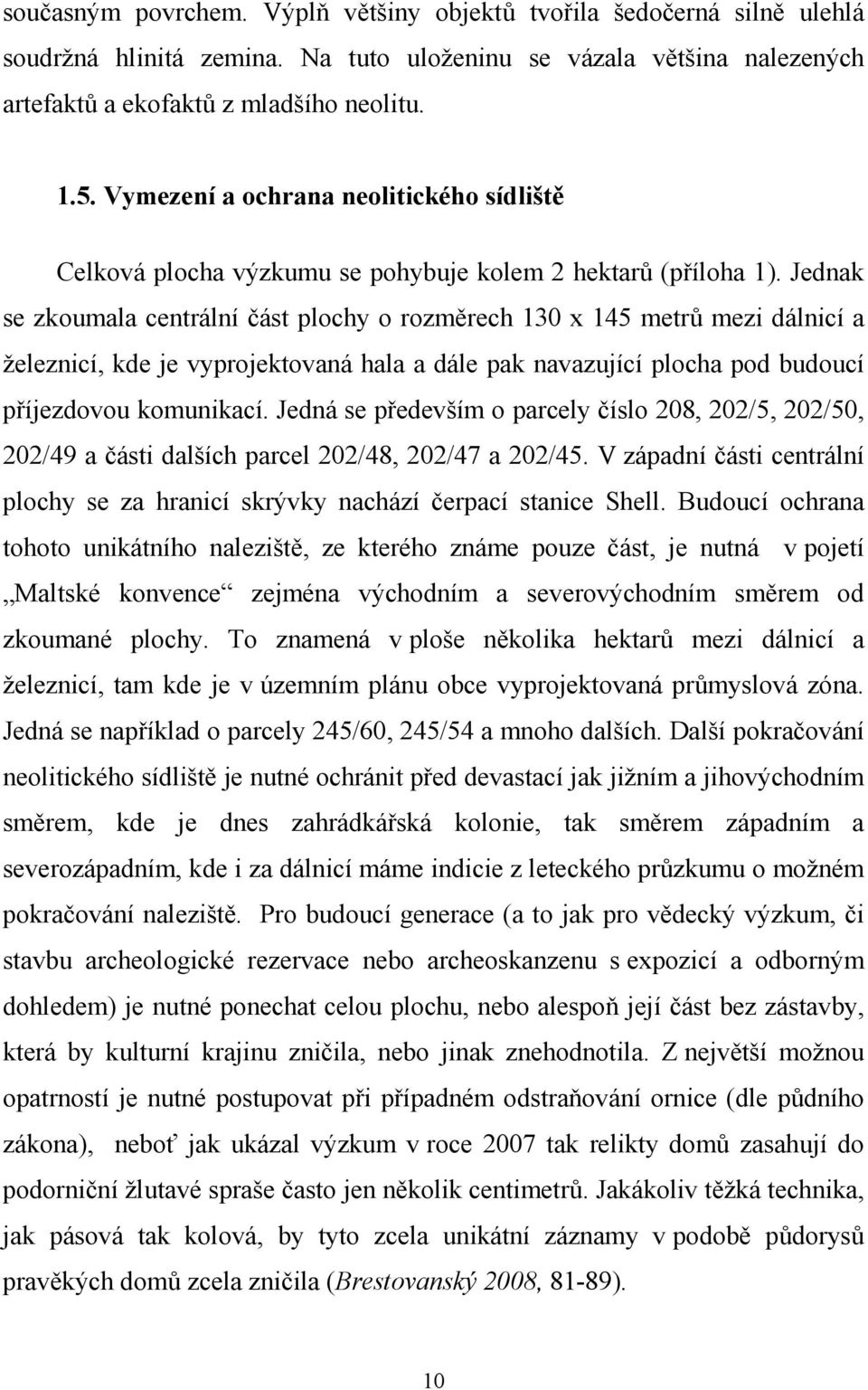 současným povrchem. Výplň většiny objektů tvořila šedočerná silně ulehlá soudržná hlinitá zemina. Na tuto uloženinu se vázala většina nalezených artefaktů a ekofaktů z mladšího neolitu.

1.5. Vymezení a ochrana neolitického sídliště

Celková plocha výzkumu se pohybuje kolem 2 hektarů (příloha 1). Jednak se zkoumala centrální část plochy o rozměrech 130 x 145 metrů mezi dálnicí a železnicí, kde je vyprojektovaná hala a dále pak navazující plocha pod budoucí příjezdovou komunikací. Jedná se především o parcely číslo 208, 202/5, 202/50, 202/49 a části dalších parcel 202/48, 202/47 a 202/45. V západní části centrální plochy se za hranicí skrývky nachází čerpací stanice Shell. Budoucí ochrana tohoto unikátního naleziště, ze kterého známe pouze část, je nutná v pojetí „Maltské konvence“ zejména východním a severovýchodním směrem od zkoumané plochy. To znamená v ploše několika hektarů mezi dálnicí a železnicí, tam kde je v územním plánu obce vyprojektovaná průmyslová zóna. Jedná se například o parcely 245/60, 245/54 a mnoho dalších. Další pokračování neolitického sídliště je nutné ochránit před devastací jak jižním a jihovýchodním směrem, kde je dnes zahrádkářská kolonie, tak směrem západním a severozápadním, kde i za dálnicí máme indicie z leteckého průzkumu o možném pokračování naleziště. Pro budoucí generace (a to jak pro vědecký výzkum, či stavbu archeologické rezervace nebo archeoskanzenu s expozicí a odborným dohledem) je nutné ponechat celou plochu, nebo alespoň její část bez zástavby, která by kulturní krajinu zničila, nebo jinak znehodnotila. Z největší možnou opatrností je nutné postupovat při případném odstraňování ornice (dle půdního zákona), neboť jak ukázal výzkum v roce 2007 tak relikty domů zasahují do podorniční žlutavé spraše často jen několik centimetrů. Jakákoliv těžká technika, jak pásová tak kolová, by tyto zcela unikátní záznamy v podobě půdorysů pravěkých domů zcela zničila (Brestovanský 2008, 81-89).

10